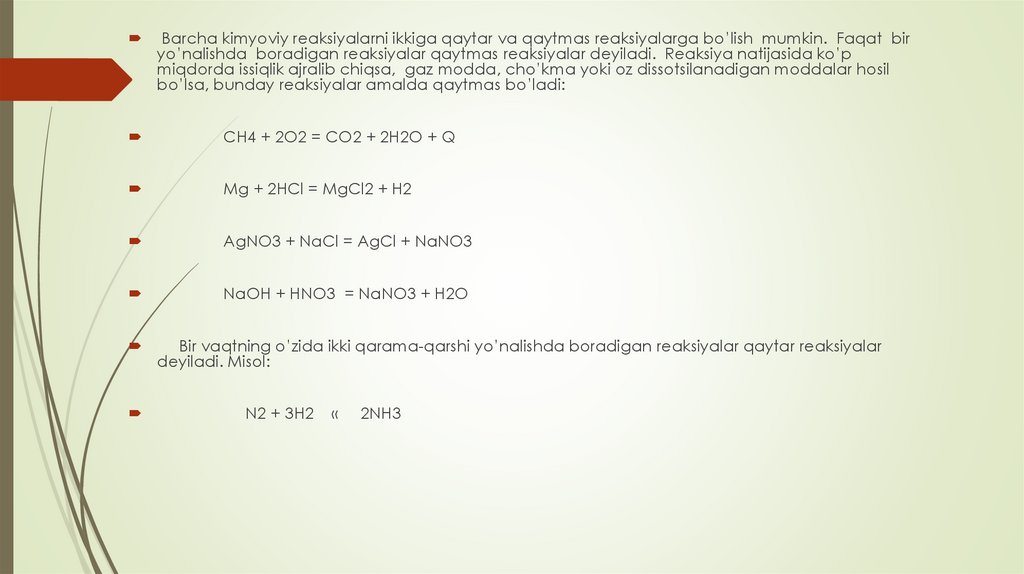 Barcha kimyoviy reaksiyalarni ikkiga qaytar va qaytmas reaksiyalarga bo'lish mumkin. Faqat bir yo'nalishda boradigan reaksiyalar qaytmas reaksiyalar deyiladi. Reaksiya natijasida ko'p miqdorda issiqlik ajralib chiqsa, gaz modda, cho'kma yoki oz dissotsilanadigan moddalar hosil bo'lsa, bunday reaksiyalar amalda qaytmas bo'ladi:

CH4 + 2O2 = CO2 + 2H2O + Q

Mg + 2HCl = MgCl2 + H2

AgNO3 + NaCl = AgCl + NaNO3

NaOH + HNO3 = NaNO3 + H2O

Bir vaqtning o'zida ikki qarama-qarshi yo'nalishda boradigan reaksiyalar qaytar reaksiyalar deyiladi. Misol:

N2 + 3H2 « 2NH3